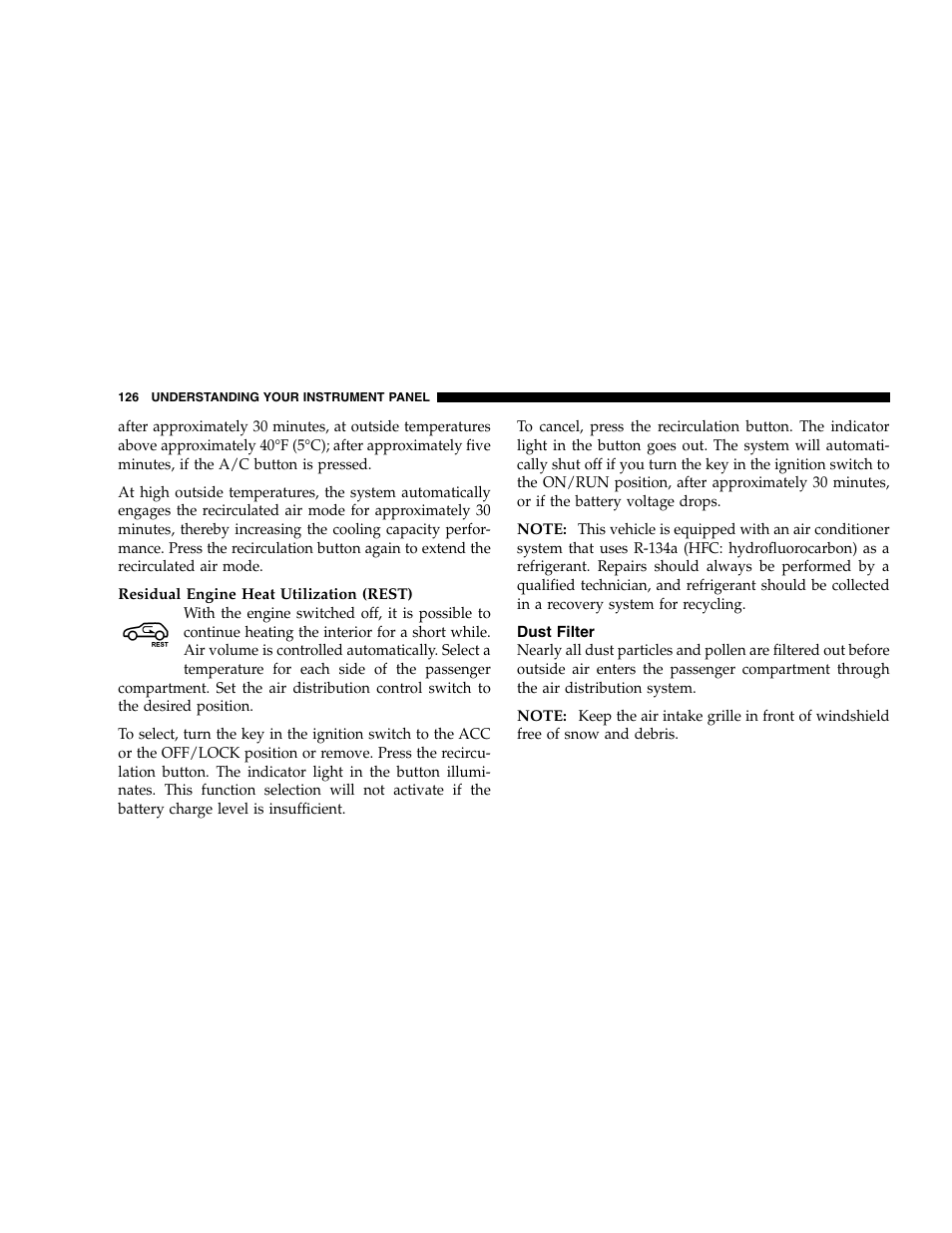 126 UNDERSTANDING YOUR INSTRUMENT PANEL

after approximately 30 minutes, at outside temperatures above approximately 40°F (5°C); after approximately five minutes, if the A/C button is pressed.

At high outside temperatures, the system automatically engages the recirculated air mode for approximately 30 minutes, thereby increasing the cooling capacity performance. Press the recirculation button again to extend the recirculated air mode.

Residual Engine Heat Utilization (REST)

REST

With the engine switched off, it is possible to continue heating the interior for a short while. Air volume is controlled automatically. Select a temperature for each side of the passenger compartment. Set the air distribution control switch to the desired position.

To select, turn the key in the ignition switch to the ACC or the OFF/LOCK position or remove. Press the recirculation button. The indicator light in the button illuminates. This function selection will not activate if the battery charge level is insufficient.

To cancel, press the recirculation button. The indicator light in the button goes out. The system will automatically shut off if you turn the key in the ignition switch to the ON/RUN position, after approximately 30 minutes, or if the battery voltage drops.

NOTE: This vehicle is equipped with an air conditioner system that uses R-134a (HFC: hydrofluorocarbon) as a refrigerant. Repairs should always be performed by a qualified technician, and refrigerant should be collected in a recovery system for recycling.

Dust Filter
Nearly all dust particles and pollen are filtered out before outside air enters the passenger compartment through the air distribution system.

NOTE: Keep the air intake grille in front of windshield free of snow and debris.